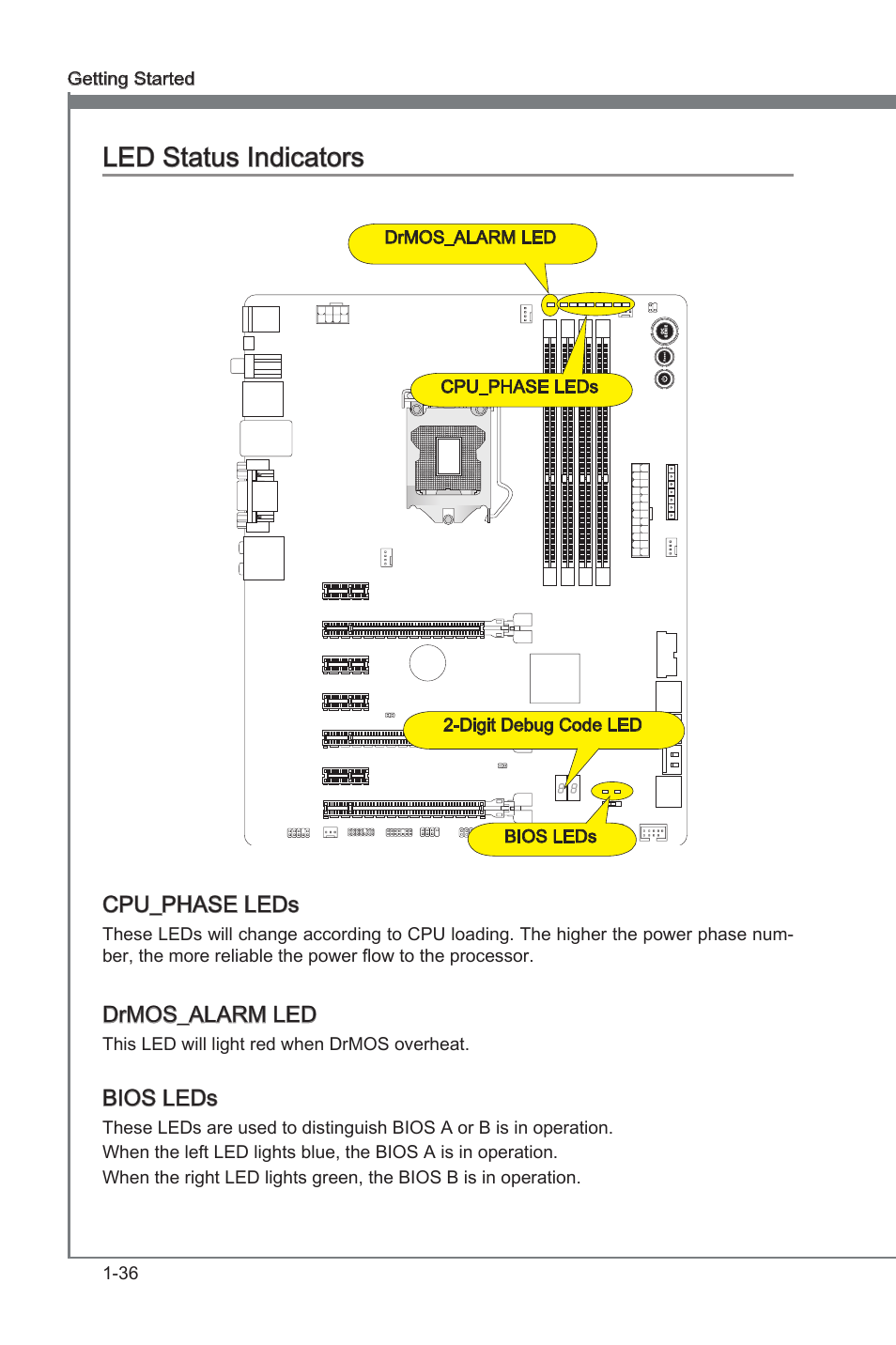 Getting Started

LED Status Indicators

DrMOS_ALARM LED

CPU_PHASE LEDs

2-Digit Debug Code LED

BIOS LEDs

CPU_PHASE LEDs

These LEDs will change according to CPU loading. The higher the power phase number, the more reliable the power flow to the processor.

DrMOS_ALARM LED

This LED will light red when DrMOS overheat.

BIOS LEDs

These LEDs are used to distinguish BIOS A or B is in operation.
When the left LED lights blue, the BIOS A is in operation.
When the right LED lights green, the BIOS B is in operation.

1-36